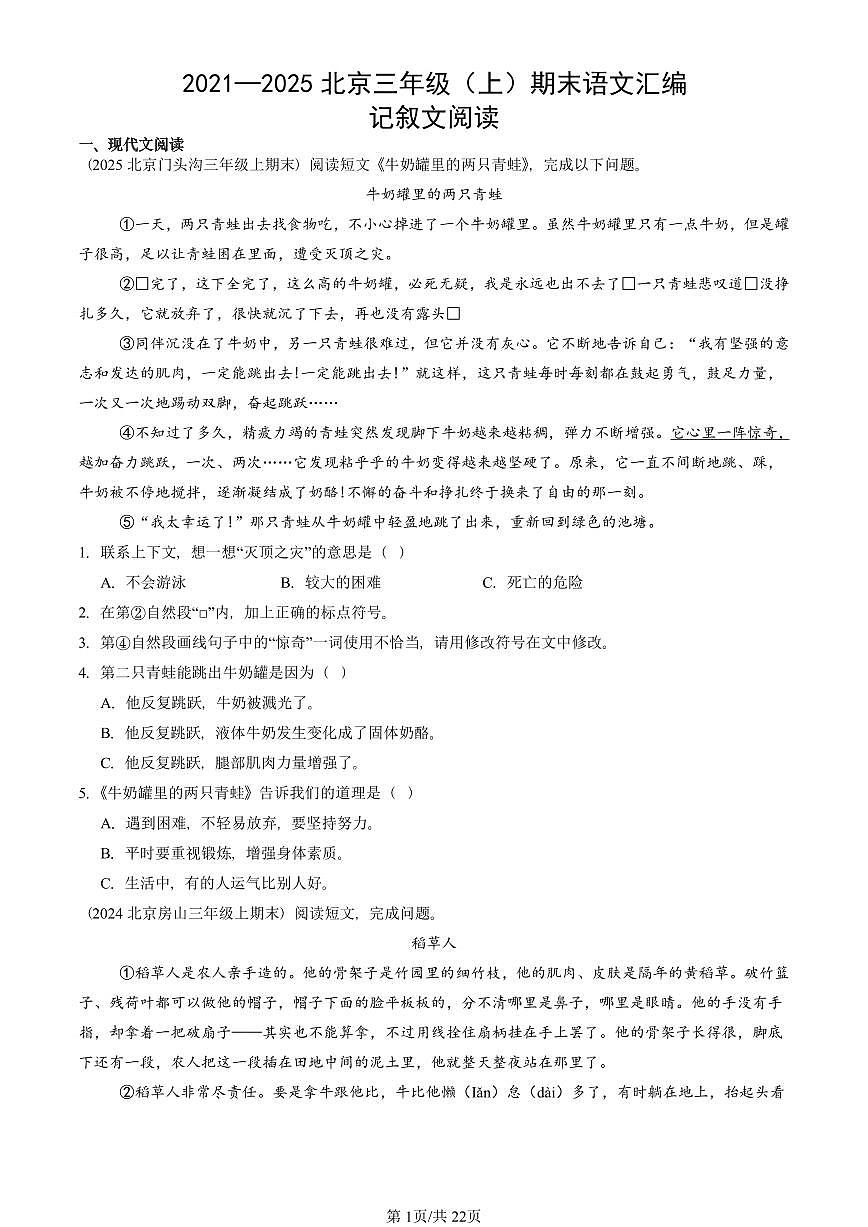 2021—2025北京三年级（上）期末语文汇编
记叙文阅读

一、现代文阅读

（2025北京门头沟三年级上期末）阅读短文《牛奶罐里的两只青蛙》，完成以下问题。

牛奶罐里的两只青蛙

①一天，两只青蛙出去找食物吃，不小心掉进了一个牛奶罐里。虽然牛奶罐里只有一点牛奶，但是罐子很高，足以让青蛙困在里面，遭受灭顶之灾。

②□完了，这下全完了，这么高的牛奶罐，必死无疑，我是永远也出不去了□一只青蛙悲叹道□没挣扎多久，它就放弃了，很快就沉了下去，再也没有露头□

③同伴沉没在了牛奶中，另一只青蛙很难过，但它并没有灰心。它不断地告诉自己：“我有坚强的意志和发达的肌肉，一定能跳出去!一定能跳出去!”就这样，这只青蛙每时每刻都在鼓起勇气，鼓足力量，一次又一次地踢动双脚，奋起跳跃……

④不知过了多久，精疲力竭的青蛙突然发现脚下牛奶越来越粘稠，弹力不断增强。它心里一阵惊奇，越加奋力跳跃，一次、两次……它发现粘乎乎的牛奶变得越来越坚硬了。原来，它一直不间断地跳、踩，牛奶被不停地搅拌，逐渐凝结成了奶酪!不懈的奋斗和挣扎终于换来了自由的那一刻。

⑤“我太幸运了!”那只青蛙从牛奶罐中轻盈地跳了出来，重新回到绿色的池塘。

1. 联系上下文，想一想“灭顶之灾”的意思是（ ）

A. 不会游泳 B. 较大的困难 C. 死亡的危险

2. 在第②自然段“□”内，加上正确的标点符号。

3. 第④自然段画线句子中的“惊奇”一词使用不恰当，请用修改符号在文中修改。

4. 第二只青蛙能跳出牛奶罐是因为（ ）

A. 他反复跳跃，牛奶被溅光了。

B. 他反复跳跃，液体牛奶发生变化成了固体奶酪。

C. 他反复跳跃，腿部肌肉力量增强了。

5.《牛奶罐里的两只青蛙》告诉我们的道理是（ ）

A. 遇到困难，不轻易放弃，要坚持努力。

B. 平时要重视锻炼，增强身体素质。

C. 生活中，有的人运气比别人好。

（2024北京房山三年级上期末）阅读短文，完成问题。

稻草人

①稻草人是农人亲手造的。他的骨架子是竹园里的细竹枝，他的肌肉、皮肤是隔年的黄稻草。破竹篮子、残荷叶都可以做他的帽子，帽子下面的脸平板板的，分不清哪里是鼻子，哪里是眼睛。他的手没有手指，却拿着一把破扇子——其实也不能算拿，不过用线拴住扇柄挂在手上罢了。他的骨架子长得很，脚底下还有一段，农人把这一段插在田地中间的泥土里，他就整天整夜站在那里了。

②稻草人非常尽责任。要是拿牛跟他比，牛比他懒（lǎn）怠（dài）多了，有时躺在地上，抬起头看

第1页/共22页